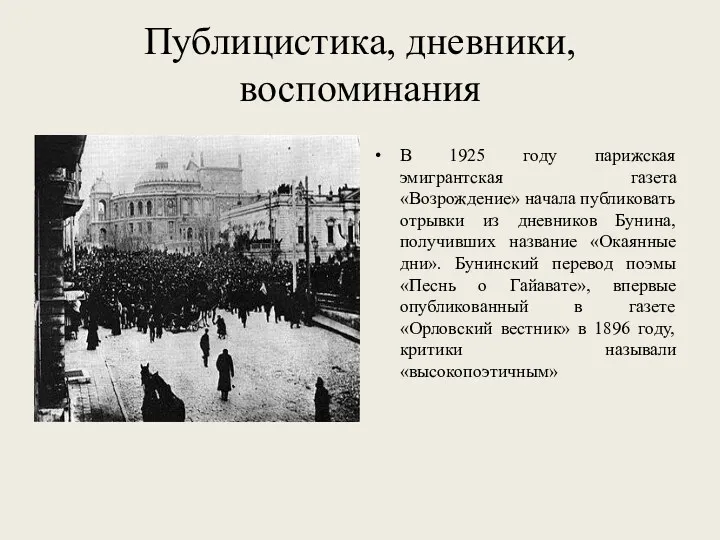 Публицистика, дневники, воспоминания

• В 1925 году парижская эмигрантская газета «Возрождение» начала публиковать отрывки из дневников Бунина, получивших название «Окаянные дни». Бунинский перевод поэмы «Песнь о Гайавате», впервые опубликованный в газете «Орловский вестник» в 1896 году, критики называли «высокопоэтичным»